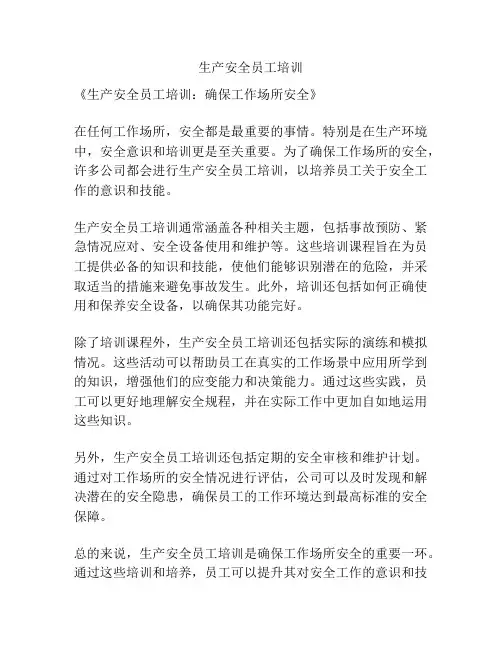 生产安全员工培训

《生产安全员工培训：确保工作场所安全》

在任何工作场所，安全都是最重要的事情。特别是在生产环境中，安全意识和培训更是至关重要。为了确保工作场所的安全，许多公司都会进行生产安全员工培训，以培养员工关于安全工作的意识和技能。

生产安全员工培训通常涵盖各种相关主题，包括事故预防、紧急情况应对、安全设备使用和维护等。这些培训课程旨在为员工提供必备的知识和技能，使他们能够识别潜在的危险，并采取适当的措施来避免事故发生。此外，培训还包括如何正确使用和保养安全设备，以确保其功能完好。

除了培训课程外，生产安全员工培训还包括实际的演练和模拟情况。这些活动可以帮助员工在真实的工作场景中应用所学到的知识，增强他们的应变能力和决策能力。通过这些实践，员工可以更好地理解安全规程，并在实际工作中更加自如地运用这些知识。

另外，生产安全员工培训还包括定期的安全审核和维护计划。通过对工作场所的安全情况进行评估，公司可以及时发现和解决潜在的安全隐患，确保员工的工作环境达到最高标准的安全保障。

总的来说，生产安全员工培训是确保工作场所安全的重要一环。通过这些培训和培养，员工可以提升其对安全工作的意识和技